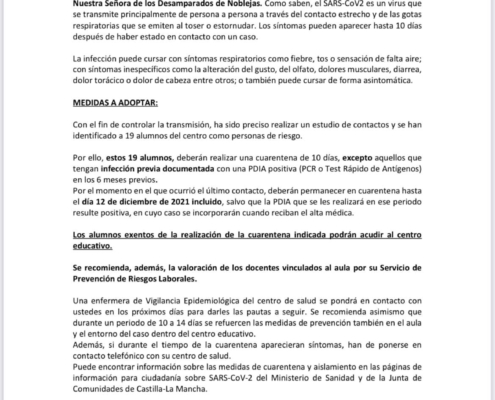 Nuestra Señora de los Desamparados de Noblejas. Como saben, el SARS-CoV2 es un virus que se transmite principalmente de persona a persona a través del contacto estrecho y de las gotas respiratorias que se emiten al toser o estornudar. Los síntomas pueden aparecer hasta 10 días después de haber estado en contacto con un caso.

La infección puede cursar con síntomas respiratorios como fiebre, tos o sensación de falta aire; con síntomas inespecíficos como la alteración del gusto, del olfato, dolores musculares, diarrea, dolor torácico o dolor de cabeza entre otros; o también puede cursar de forma asintomática.

MEDIDAS A ADOPTAR:

Con el fin de controlar la transmisión, ha sido preciso realizar un estudio de contactos y se han identificado a 19 alumnos del centro como personas de riesgo.

Por ello, estos 19 alumnos, deberán realizar una cuarentena de 10 días, excepto aquellos que tengan infección previa documentada con una PDIA positiva (PCR o Test Rápido de Antígenos) en los 6 meses previos.
Por el momento en el que ocurrió el último contacto, deberán permanecer en cuarentena hasta el día 12 de diciembre de 2021 incluido, salvo que la PDIA que se les realizará en ese periodo resulte positiva, en cuyo caso se incorporarán cuando reciban el alta médica.

Los alumnos exentos de la realización de la cuarentena indicada podrán acudir al centro educativo.

Se recomienda, además, la valoración de los docentes vinculados al aula por su Servicio de Prevención de Riesgos Laborales.

Una enfermera de Vigilancia Epidemiológica del centro de salud se pondrá en contacto con ustedes en los próximos días para darles las pautas a seguir. Se recomienda asimismo que durante un periodo de 10 a 14 días se refuercen las medidas de prevención también en el aula y el entorno del caso dentro del centro educativo.
Además, si durante el tiempo de la cuarentena aparecieran síntomas, han de ponerse en contacto telefónico con su centro de salud.
Puede encontrar información sobre las medidas de cuarentena y aislamiento en las páginas de información para ciudadanía sobre SARS-CoV-2 del Ministerio de Sanidad y de la Junta de Comunidades de Castilla-La Mancha.